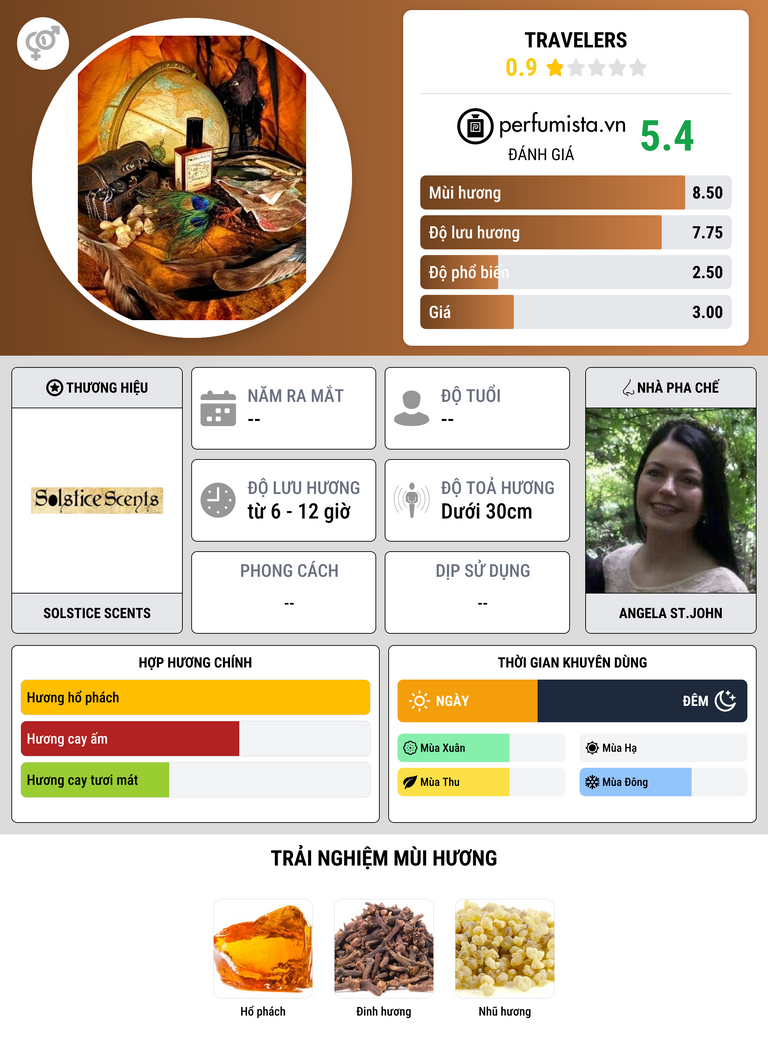 TRAVELERS
0.9

perfumista.vn
ĐÁNH GIÁ
5.4

Mùi hương 8.50
Độ lưu hương 7.75
Độ phổ biến 2.50
Giá 3.00

THƯƠNG HIỆU
Solstice Scents
SOLSTICE SCENTS

NĂM RA MẮT
--

ĐỘ TUỔI
--

ĐỘ LƯU HƯƠNG
từ 6 - 12 giờ

ĐỘ TOẢ HƯƠNG
Dưới 30cm

PHONG CÁCH
--

DỊP SỬ DỤNG
--

NHÀ PHA CHẾ
ANGELA ST.JOHN

HỢP HƯƠNG CHÍNH
Hương hổ phách
Hương cay ấm
Hương cay tươi mát

THỜI GIAN KHUYÊN DÙNG
NGÀY
ĐÊM
Mùa Xuân
Mùa Hạ
Mùa Thu
Mùa Đông

TRẢI NGHIỆM MÙI HƯƠNG
Hổ phách
Đinh hương
Nhũ hương